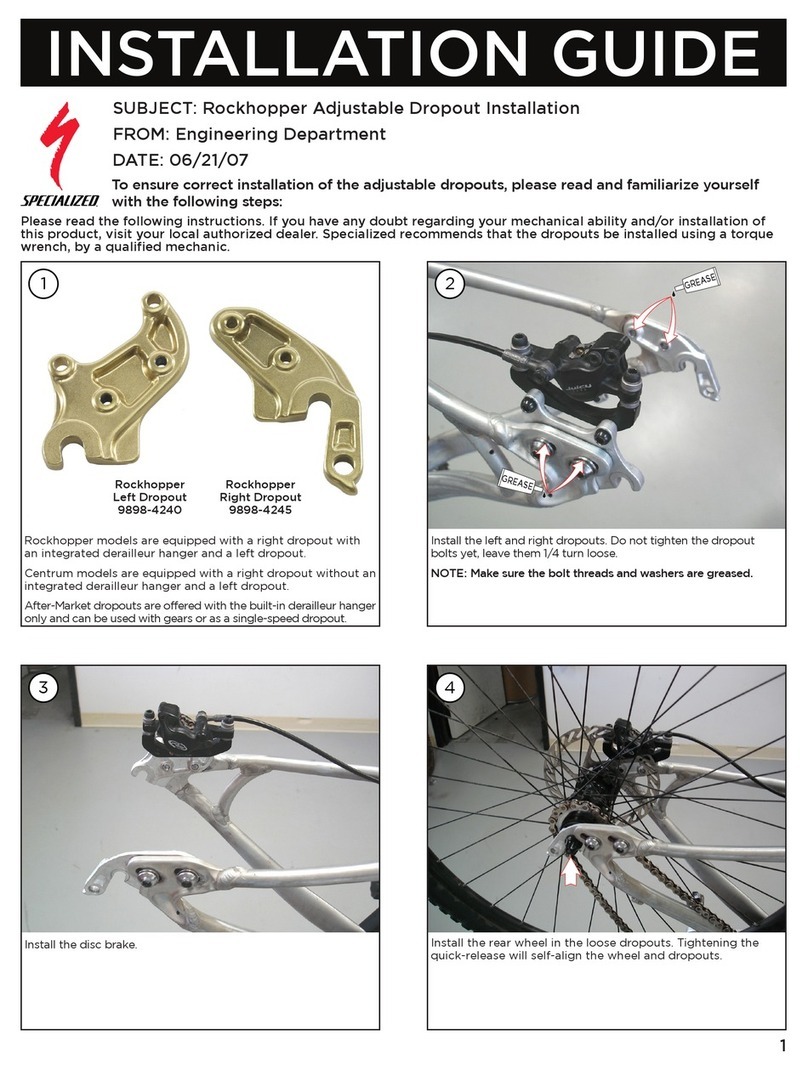 INSTALLATION GUIDE

SPECIALIZED

SUBJECT: Rockhopper Adjustable Dropout Installation

FROM: Engineering Department

DATE: 06/21/07

To ensure correct installation of the adjustable dropouts, please read and familiarize yourself with the following steps:

Please read the following instructions. If you have any doubt regarding your mechanical ability and/or installation of this product, visit your local authorized dealer. Specialized recommends that the dropouts be installed using a torque wrench, by a qualified mechanic.

1

Rockhopper Left Dropout 9898-4240

Rockhopper Right Dropout 9898-4245

Rockhopper models are equipped with a right dropout with an integrated derailleur hanger and a left dropout.

Centrum models are equipped with a right dropout without an integrated derailleur hanger and a left dropout.

After-Market dropouts are offered with the built-in derailleur hanger only and can be used with gears or as a single-speed dropout.

2

GREASE

GREASE

Install the left and right dropouts. Do not tighten the dropout bolts yet, leave them 1/4 turn loose.

NOTE: Make sure the bolt threads and washers are greased.

3

Install the disc brake.

4

Install the rear wheel in the loose dropouts. Tightening the quick-release will self-align the wheel and dropouts.

1